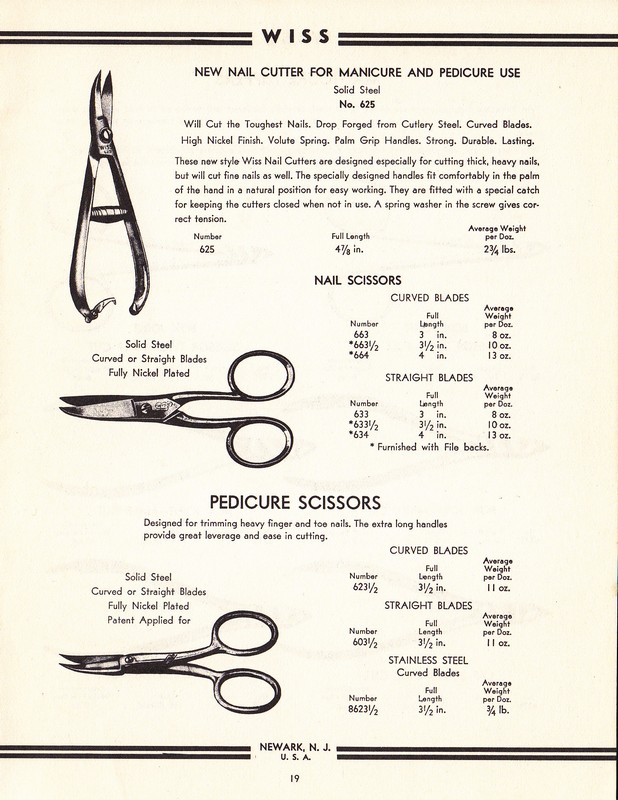 WISS

NEW NAIL CUTTER FOR MANICURE AND PEDICURE USE

Solid Steel

No. 625

Will Cut the Toughest Nails. Drop Forged from Cutlery Steel. Curved Blades. High Nickel Finish. Volute Spring. Palm Grip Handles. Strong. Durable. Lasting.

These new style Wiss Nail Cutters are designed especially for cutting thick, heavy nails, but will cut fine nails as well. The specially designed handles fit comfortably in the palm of the hand in a natural position for easy working. They are fitted with a special catch for keeping the cutters closed when not in use. A spring washer in the screw gives correct tension.

| Number | Full Length | Average Weight per Doz. |
|---|---|---|
| 625 | $4\frac{7}{8}$ in. | $2\frac{3}{4}$ lbs. |

NAIL SCISSORS

Solid Steel
Curved or Straight Blades
Fully Nickel Plated

CURVED BLADES

| Number | Full Length | Average Weight per Doz. |
|---|---|---|
| 663 | 3 in. | 8 oz. |
| *$663\frac{1}{2}$ | $3\frac{1}{2}$ in. | 10 oz. |
| *664 | 4 in. | 13 oz. |

STRAIGHT BLADES

| Number | Full Length | Average Weight per Doz. |
|---|---|---|
| 633 | 3 in. | 8 oz. |
| *$633\frac{1}{2}$ | $3\frac{1}{2}$ in. | 10 oz. |
| *634 | 4 in. | 13 oz. |

* Furnished with File backs.

PEDICURE SCISSORS

Designed for trimming heavy finger and toe nails. The extra long handles provide great leverage and ease in cutting.

Solid Steel
Curved or Straight Blades
Fully Nickel Plated
Patent Applied for

CURVED BLADES

| Number | Full Length | Average Weight per Doz. |
|---|---|---|
| $623\frac{1}{2}$ | $3\frac{1}{2}$ in. | 11 oz. |

STRAIGHT BLADES

| Number | Full Length | Average Weight per Doz. |
|---|---|---|
| $603\frac{1}{2}$ | $3\frac{1}{2}$ in. | 11 oz. |

STAINLESS STEEL
Curved Blades

| Number | Full Length | Average Weight per Doz. |
|---|---|---|
| $8623\frac{1}{2}$ | $3\frac{1}{2}$ in. | $\frac{3}{4}$ lb. |

NEWARK, N. J.
U. S. A.

19